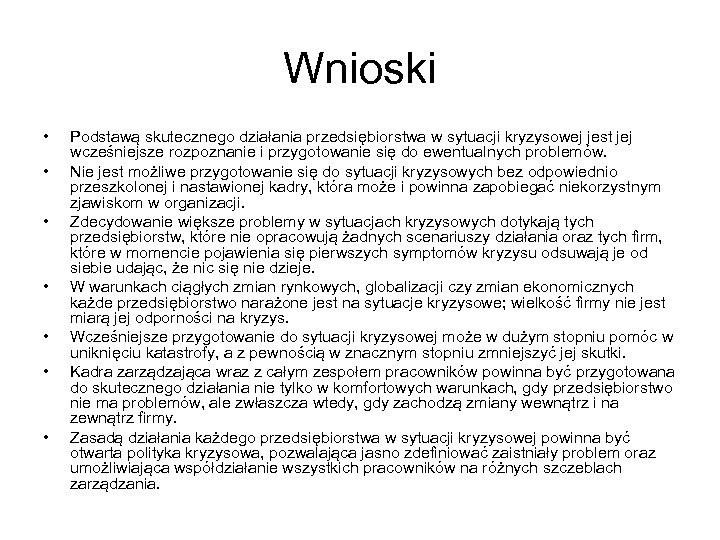 Wnioski

• Podstawą skutecznego działania przedsiębiorstwa w sytuacji kryzysowej jest jej wcześniejsze rozpoznanie i przygotowanie się do ewentualnych problemów.
• Nie jest możliwe przygotowanie się do sytuacji kryzysowych bez odpowiednio przeszkolonej i nastawionej kadry, która może i powinna zapobiegać niekorzystnym zjawiskom w organizacji.
• Zdecydowanie większe problemy w sytuacjach kryzysowych dotykają tych przedsiębiorstw, które nie opracowują żadnych scenariuszy działania oraz tych firm, które w momencie pojawienia się pierwszych symptomów kryzysu odsuwają je od siebie udając, że nic się nie dzieje.
• W warunkach ciągłych zmian rynkowych, globalizacji czy zmian ekonomicznych każde przedsiębiorstwo narażone jest na sytuacje kryzysowe; wielkość firmy nie jest miarą jej odporności na kryzys.
• Wcześniejsze przygotowanie do sytuacji kryzysowej może w dużym stopniu pomóc w uniknięciu katastrofy, a z pewnością w znacznym stopniu zmniejszyć jej skutki.
• Kadra zarządzająca wraz z całym zespołem pracowników powinna być przygotowana do skutecznego działania nie tylko w komfortowych warunkach, gdy przedsiębiorstwo nie ma problemów, ale zwłaszcza wtedy, gdy zachodzą zmiany wewnątrz i na zewnątrz firmy.
• Zasadą działania każdego przedsiębiorstwa w sytuacji kryzysowej powinna być otwarta polityka kryzysowa, pozwalająca jasno zdefiniować zaistniały problem oraz umożliwiająca współdziałanie wszystkich pracowników na różnych szczeblach zarządzania.